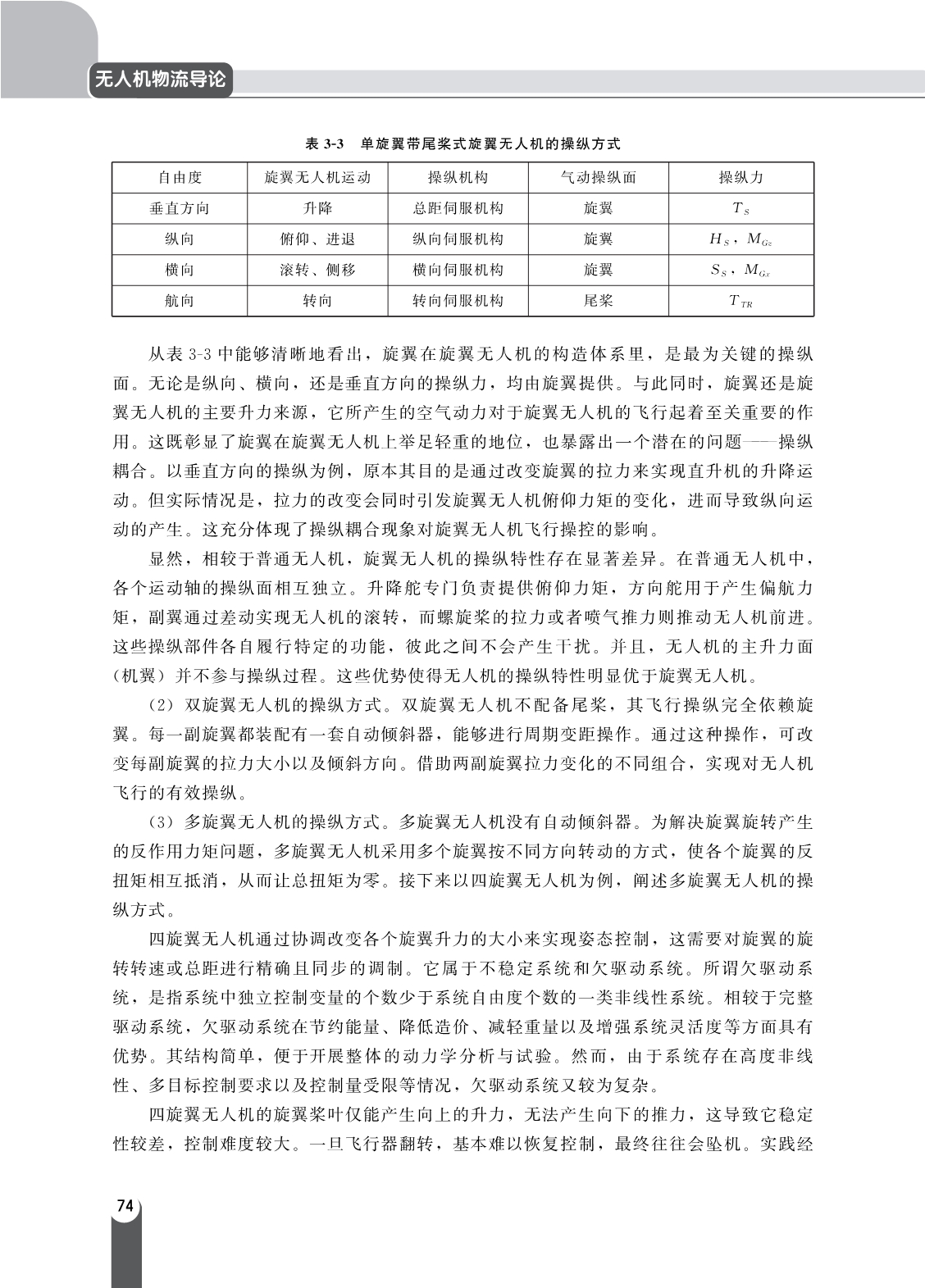 无人机物流导论

表 3-3　单旋翼带尾桨式旋翼无人机的操纵方式

| 自由度 | 旋翼无人机运动 | 操纵机构 | 气动操纵面 | 操纵力 |
|---|---|---|---|---|
| 垂直方向 | 升降 | 总距伺服机构 | 旋翼 | $T_S$ |
| 纵向 | 俯仰、进退 | 纵向伺服机构 | 旋翼 | $H_S$，$M_{Gz}$ |
| 横向 | 滚转、侧移 | 横向伺服机构 | 旋翼 | $S_S$，$M_{Gx}$ |
| 航向 | 转向 | 转向伺服机构 | 尾桨 | $T_{TR}$ |

从表 3-3 中能够清晰地看出，旋翼在旋翼无人机的构造体系里，是最为关键的操纵面。无论是纵向、横向，还是垂直方向的操纵力，均由旋翼提供。与此同时，旋翼还是旋翼无人机的主要升力来源，它所产生的空气动力对于旋翼无人机的飞行起着至关重要的作用。这既彰显了旋翼在旋翼无人机上举足轻重的地位，也暴露出一个潜在的问题——操纵耦合。以垂直方向的操纵为例，原本其目的是通过改变旋翼的拉力来实现直升机的升降运动。但实际情况是，拉力的改变会同时引发旋翼无人机俯仰力矩的变化，进而导致纵向运动的产生。这充分体现了操纵耦合现象对旋翼无人机飞行操控的影响。

显然，相较于普通无人机，旋翼无人机的操纵特性存在显著差异。在普通无人机中，各个运动轴的操纵面相互独立。升降舵专门负责提供俯仰力矩，方向舵用于产生偏航力矩，副翼通过差动实现无人机的滚转，而螺旋桨的拉力或者喷气推力则推动无人机前进。这些操纵部件各自履行特定的功能，彼此之间不会产生干扰。并且，无人机的主升力面（机翼）并不参与操纵过程。这些优势使得无人机的操纵特性明显优于旋翼无人机。

（2）双旋翼无人机的操纵方式。双旋翼无人机不配备尾桨，其飞行操纵完全依赖旋翼。每一副旋翼都装配有一套自动倾斜器，能够进行周期变距操作。通过这种操作，可改变每副旋翼的拉力大小以及倾斜方向。借助两副旋翼拉力变化的不同组合，实现对无人机飞行的有效操纵。

（3）多旋翼无人机的操纵方式。多旋翼无人机没有自动倾斜器。为解决旋翼旋转产生的反作用力矩问题，多旋翼无人机采用多个旋翼按不同方向转动的方式，使各个旋翼的反扭矩相互抵消，从而让总扭矩为零。接下来以四旋翼无人机为例，阐述多旋翼无人机的操纵方式。

四旋翼无人机通过协调改变各个旋翼升力的大小来实现姿态控制，这需要对旋翼的旋转转速或总距进行精确且同步的调制。它属于不稳定系统和欠驱动系统。所谓欠驱动系统，是指系统中独立控制变量的个数少于系统自由度个数的一类非线性系统。相较于完整驱动系统，欠驱动系统在节约能量、降低造价、减轻重量以及增强系统灵活度等方面具有优势。其结构简单，便于开展整体的动力学分析与试验。然而，由于系统存在高度非线性、多目标控制要求以及控制量受限等情况，欠驱动系统又较为复杂。

四旋翼无人机的旋翼桨叶仅能产生向上的升力，无法产生向下的推力，这导致它稳定性较差，控制难度较大。一旦飞行器翻转，基本难以恢复控制，最终往往会坠机。实践经

74